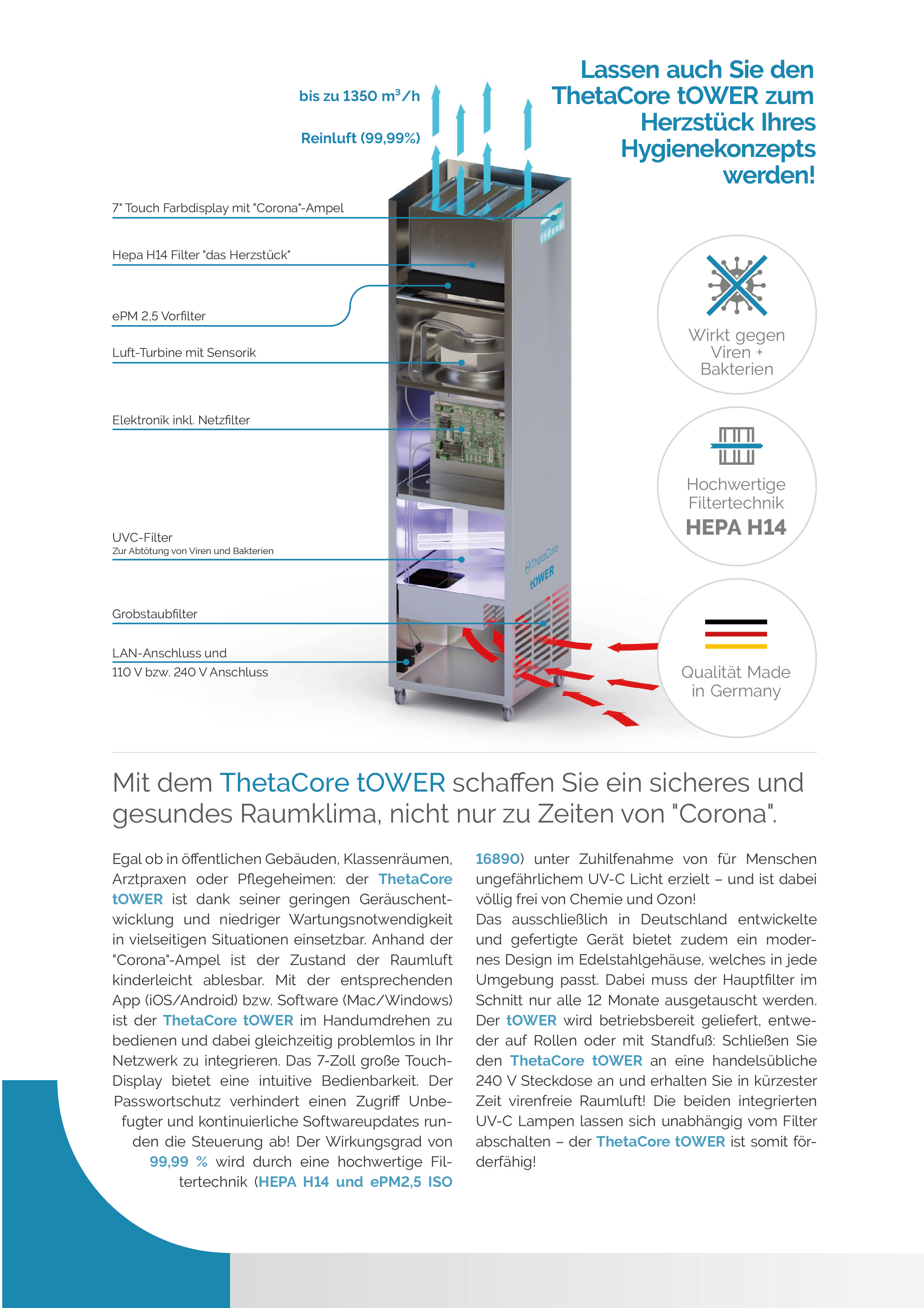 Lassen auch Sie den ThetaCore tOWER zum Herzstück Ihres Hygienekonzepts werden!

bis zu 1350 m³/h

Reinluft (99,99%)

7" Touch Farbdisplay mit "Corona"-Ampel

Hepa H14 Filter "das Herzstück"

ePM 2,5 Vorfilter

Luft-Turbine mit Sensorik

Elektronik inkl. Netzfilter

UVC-Filter
Zur Abtötung von Viren und Bakterien

Grobstaubfilter

LAN-Anschluss und
110 V bzw. 240 V Anschluss

ThetaCore
tOWER

Wirkt gegen Viren + Bakterien

Hochwertige Filtertechnik
HEPA H14

Qualität Made in Germany

Mit dem ThetaCore tOWER schaffen Sie ein sicheres und gesundes Raumklima, nicht nur zu Zeiten von "Corona".

Egal ob in öffentlichen Gebäuden, Klassenräumen, Arztpraxen oder Pflegeheimen: der ThetaCore tOWER ist dank seiner geringen Geräuschentwicklung und niedriger Wartungsnotwendigkeit in vielseitigen Situationen einsetzbar. Anhand der "Corona"-Ampel ist der Zustand der Raumluft kinderleicht ablesbar. Mit der entsprechenden App (iOS/Android) bzw. Software (Mac/Windows) ist der ThetaCore tOWER im Handumdrehen zu bedienen und dabei gleichzeitig problemlos in Ihr Netzwerk zu integrieren. Das 7-Zoll große Touch-Display bietet eine intuitive Bedienbarkeit. Der Passwortschutz verhindert einen Zugriff Unbefugter und kontinuierliche Softwareupdates runden die Steuerung ab! Der Wirkungsgrad von 99,99 % wird durch eine hochwertige Filtertechnik (HEPA H14 und ePM2,5 ISO 16890) unter Zuhilfenahme von für Menschen ungefährlichem UV-C Licht erzielt – und ist dabei völlig frei von Chemie und Ozon!
Das ausschließlich in Deutschland entwickelte und gefertigte Gerät bietet zudem ein modernes Design im Edelstahlgehäuse, welches in jede Umgebung passt. Dabei muss der Hauptfilter im Schnitt nur alle 12 Monate ausgetauscht werden. Der tOWER wird betriebsbereit geliefert, entweder auf Rollen oder mit Standfuß: Schließen Sie den ThetaCore tOWER an eine handelsübliche 240 V Steckdose an und erhalten Sie in kürzester Zeit virenfreie Raumluft! Die beiden integrierten UV-C Lampen lassen sich unabhängig vom Filter abschalten – der ThetaCore tOWER ist somit förderfähig!